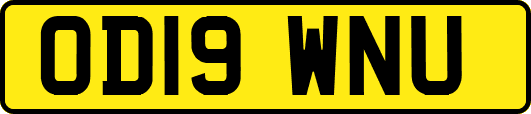 OD19 WNU